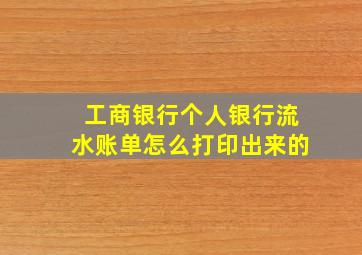 工商银行个人银行流水账单怎么打印出来的